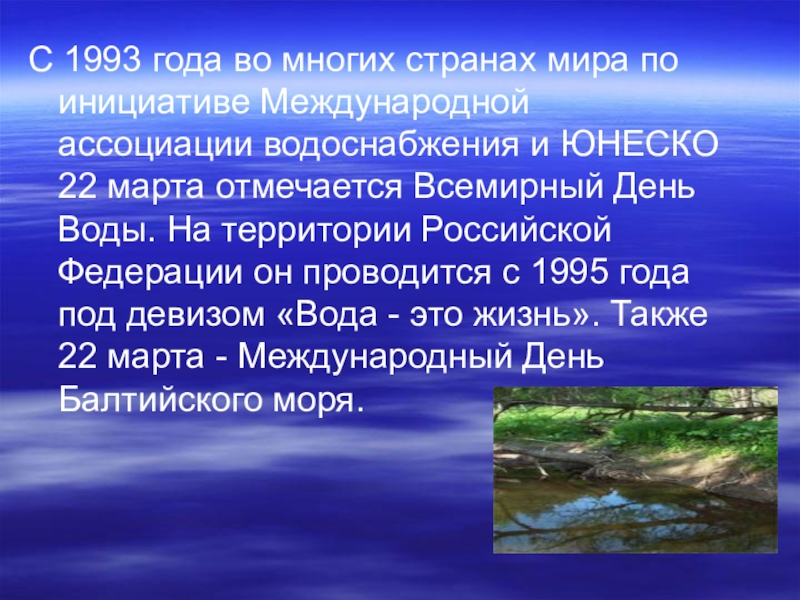 С 1993 года во многих странах мира по инициативе Международной ассоциации водоснабжения и ЮНЕСКО 22 марта отмечается Всемирный День Воды. На территории Российской Федерации он проводится с 1995 года под девизом «Вода - это жизнь». Также 22 марта - Международный День Балтийского моря.